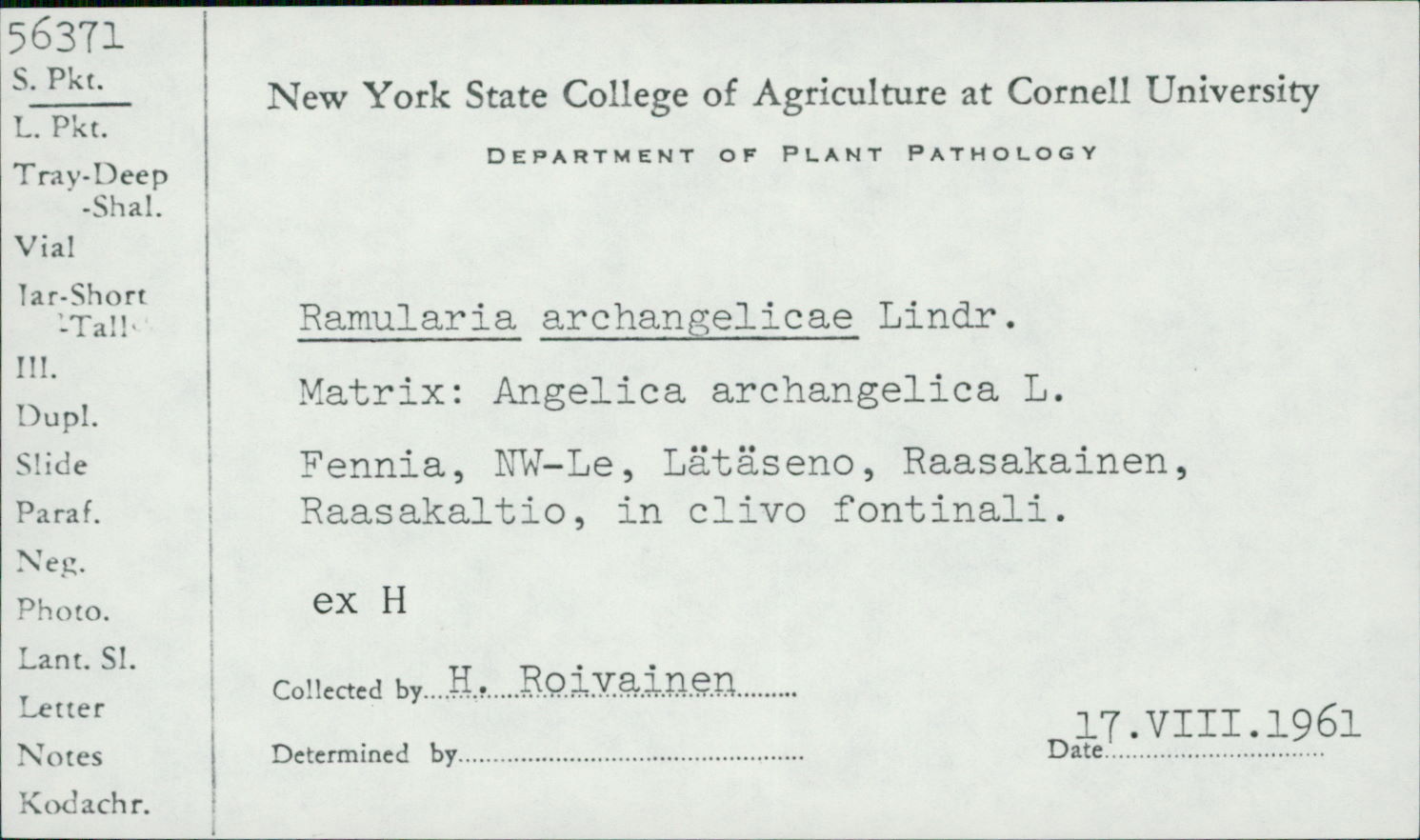 56371
S. Pkt.
L. Pkt.
Tray-Deep
-Shal.
Vial
Jar-Short
-Tall
Ill.
Dupl.
Slide
Paraf.
Neg.
Photo.
Lant. Sl.
Letter
Notes
Kodachr.

New York State College of Agriculture at Cornell University
DEPARTMENT OF PLANT PATHOLOGY

Ramularia archangelicae Lindr.

Matrix: Angelica archangelica L.

Fennia, NW-Le, Lätäseno, Raasakainen, Raasakaltio, in clivo fontinali.

ex H

Collected by H. Roivainen

Determined by

Date 17.VIII.1961